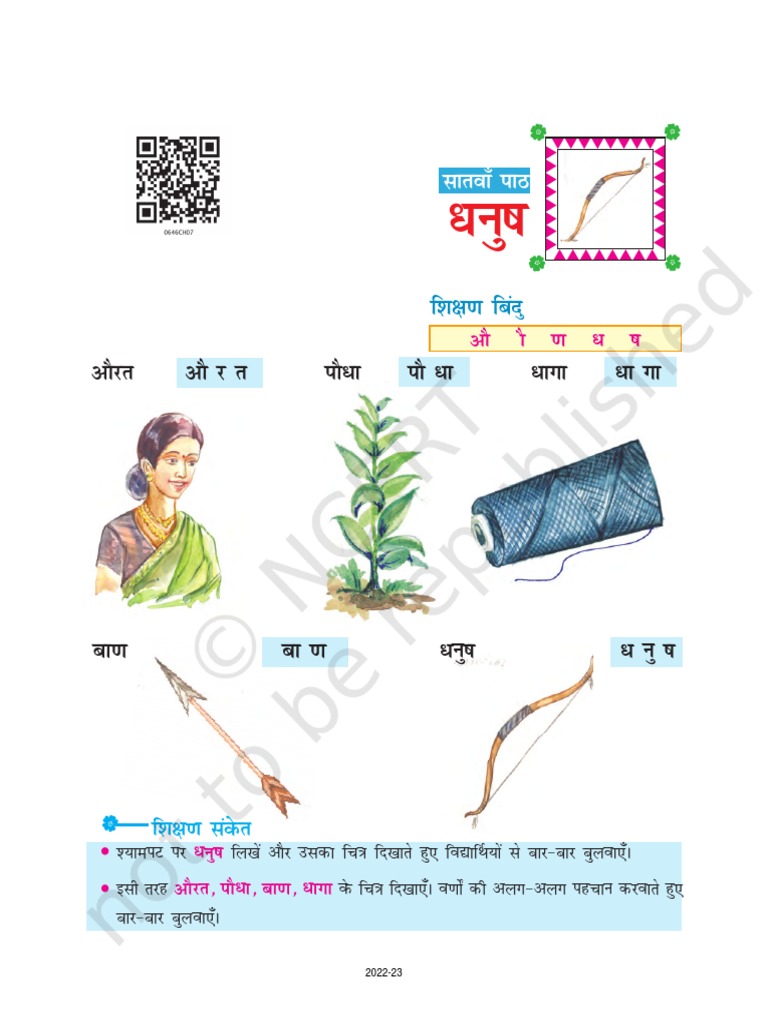 0646CH07

सातवाँ पाठ
धनुष

शिक्षण बिंदु
औ ौ ण ध ष

औरत औ र त पौधा पौ धा धागा धा गा

बाण बा ण धनुष ध नु ष

शिक्षण संकेत

• श्यामपट पर धनुष लिखें और उसका चित्र दिखाते हुए विद्यार्थियों से बार-बार बुलवाएँ।

• इसी तरह औरत, पौधा, बाण, धागा के चित्र दिखाएँ। वर्णों की अलग-अलग पहचान करवाते हुए बार-बार बुलवाएँ।

2022-23

© NCERT not to be republished